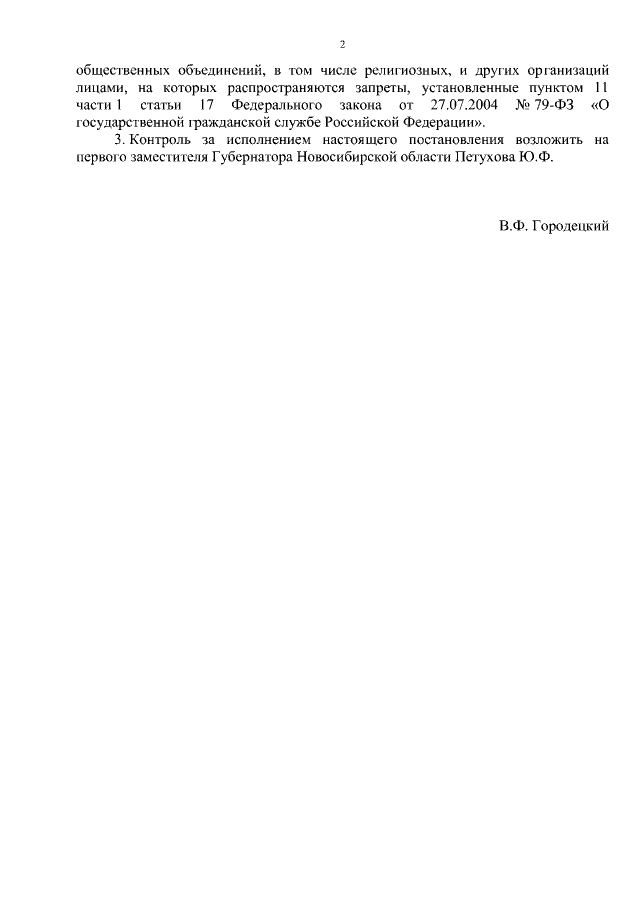 2

общественных объединений, в том числе религиозных, и других организаций лицами, на которых распространяются запреты, установленные пунктом 11 части 1 статьи 17 Федерального закона от 27.07.2004 № 79-ФЗ «О государственной гражданской службе Российской Федерации».

3. Контроль за исполнением настоящего постановления возложить на первого заместителя Губернатора Новосибирской области Петухова Ю.Ф.

В.Ф. Городецкий